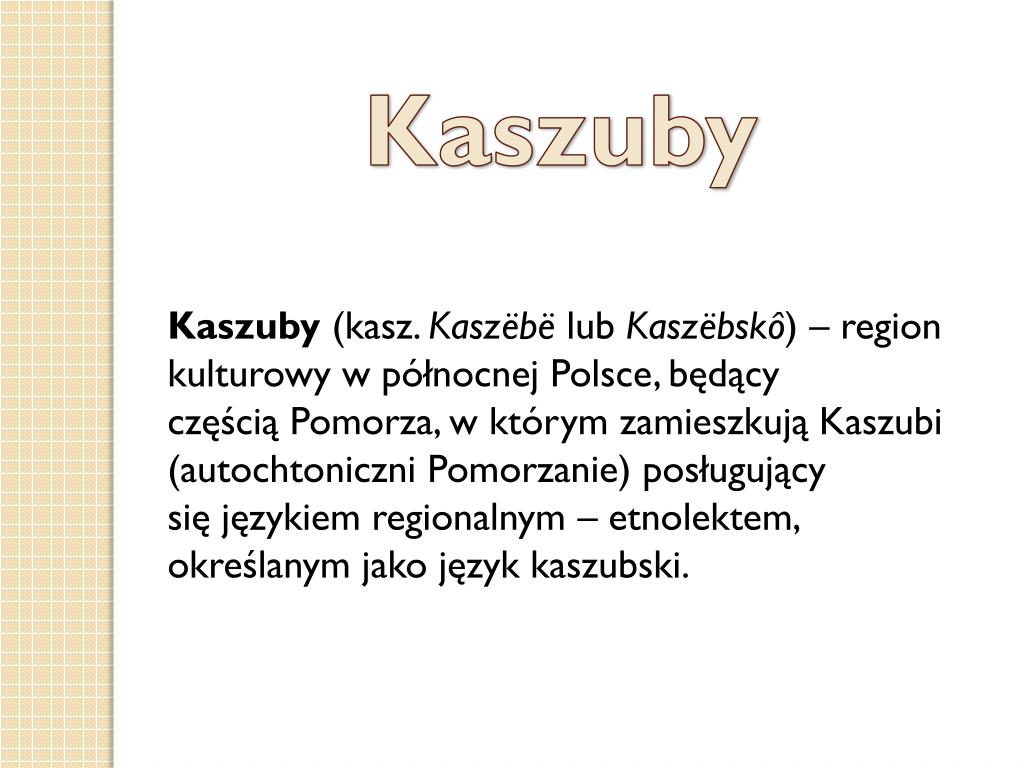 Kaszuby

Kaszuby (kasz. Kaszëbë lub Kaszëbskô) – region kulturowy w północnej Polsce, będący częścią Pomorza, w którym zamieszkują Kaszubi (autochtoniczni Pomorzanie) posługujący się językiem regionalnym – etnolektem, określanym jako język kaszubski.